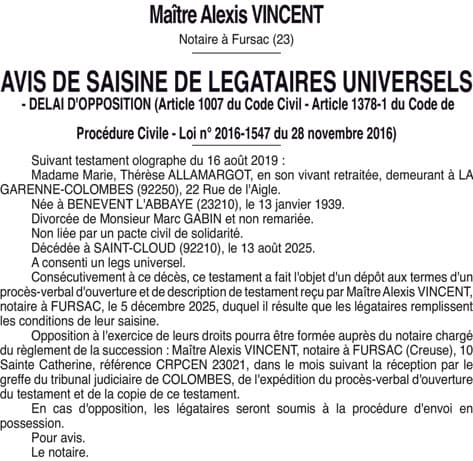 Maître Alexis VINCENT

Notaire à Fursac (23)

AVIS DE SAISINE DE LEGATAIRES UNIVERSELS - DELAI D'OPPOSITION (Article 1007 du Code Civil - Article 1378-1 du Code de Procédure Civile - Loi n° 2016-1547 du 28 novembre 2016)

Suivant testament olographe du 16 août 2019 :

Madame Marie, Thérèse ALLAMARGOT, en son vivant retraitée, demeurant à LA GARENNE-COLOMBES (92250), 22 Rue de l'Aigle.

Née à BENEVENT L'ABBAYE (23210), le 13 janvier 1939.

Divorcée de Monsieur Marc GABIN et non remariée.

Non liée par un pacte civil de solidarité.

Décédée à SAINT-CLOUD (92210), le 13 août 2025.

A consenti un legs universel.

Consécutivement à ce décès, ce testament a fait l'objet d'un dépôt aux termes d'un procès-verbal d'ouverture et de description de testament reçu par Maître Alexis VINCENT, notaire à FURSAC, le 5 décembre 2025, duquel il résulte que les légataires remplissent les conditions de leur saisine.

Opposition à l'exercice de leurs droits pourra être formée auprès du notaire chargé du règlement de la succession : Maître Alexis VINCENT, notaire à FURSAC (Creuse), 10 Sainte Catherine, référence CRPCEN 23021, dans le mois suivant la réception par le greffe du tribunal judiciaire de COLOMBES, de l'expédition du procès-verbal d'ouverture du testament et de la copie de ce testament.

En cas d'opposition, les légataires seront soumis à la procédure d'envoi en possession.

Pour avis.

Le notaire.